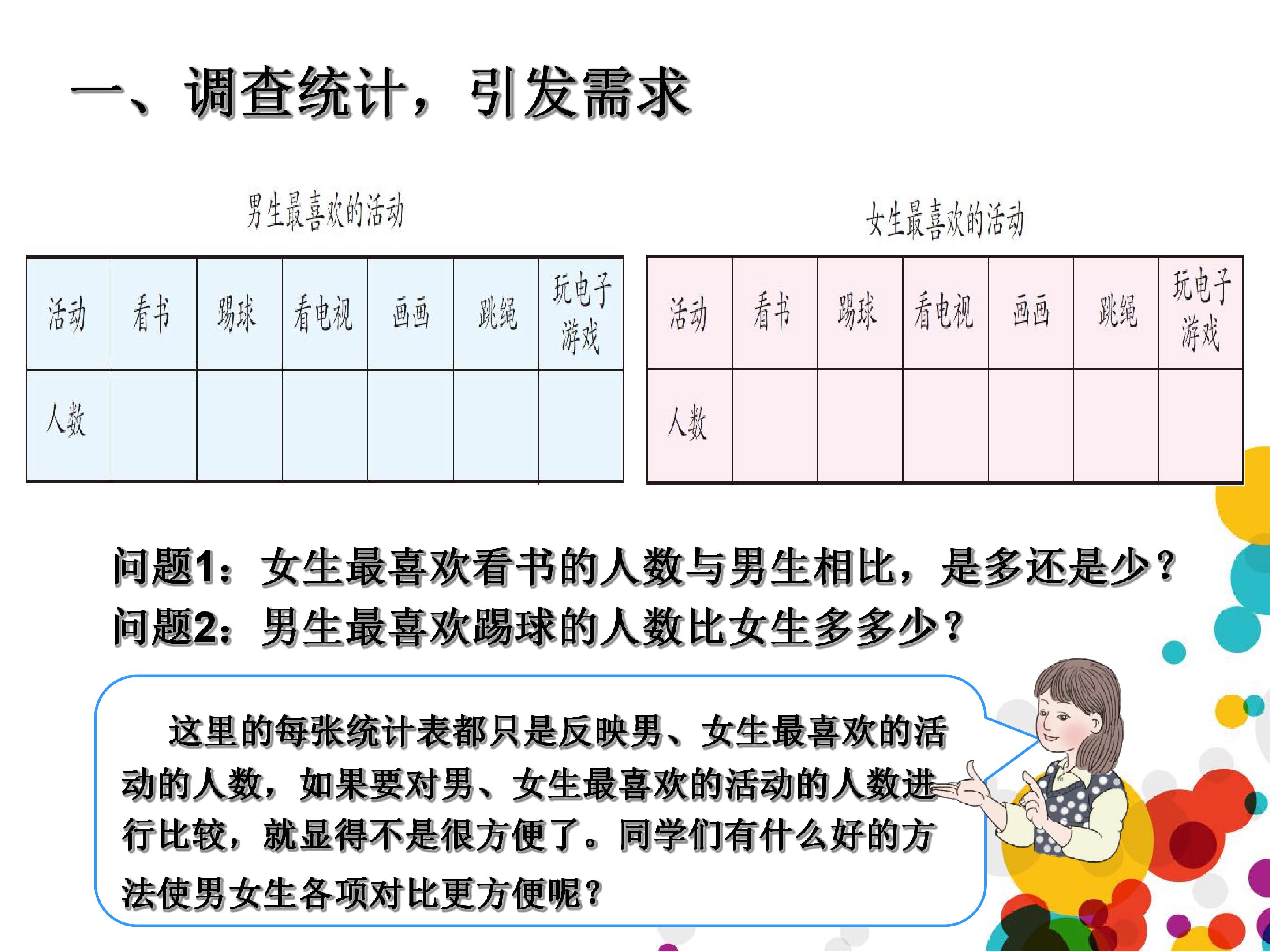 一、调查统计，引发需求

男生最喜欢的活动

| 活动 | 看书 | 踢球 | 看电视 | 画画 | 跳绳 | 玩电子游戏 |
|---|---|---|---|---|---|---|
| 人数 |  |  |  |  |  |  |

女生最喜欢的活动

| 活动 | 看书 | 踢球 | 看电视 | 画画 | 跳绳 | 玩电子游戏 |
|---|---|---|---|---|---|---|
| 人数 |  |  |  |  |  |  |

问题1：女生最喜欢看书的人数与男生相比，是多还是少？
问题2：男生最喜欢踢球的人数比女生多多少？

这里的每张统计表都只是反映男、女生最喜欢的活动的人数，如果要对男、女生最喜欢的活动的人数进行比较，就显得不是很方便了。同学们有什么好的方法使男女生各项对比更方便呢？